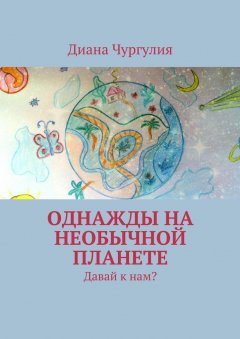 Диана Чургулия

ОДНАЖДЫ НА НЕОБЫЧНОЙ ПЛАНЕТЕ

Давай к нам?